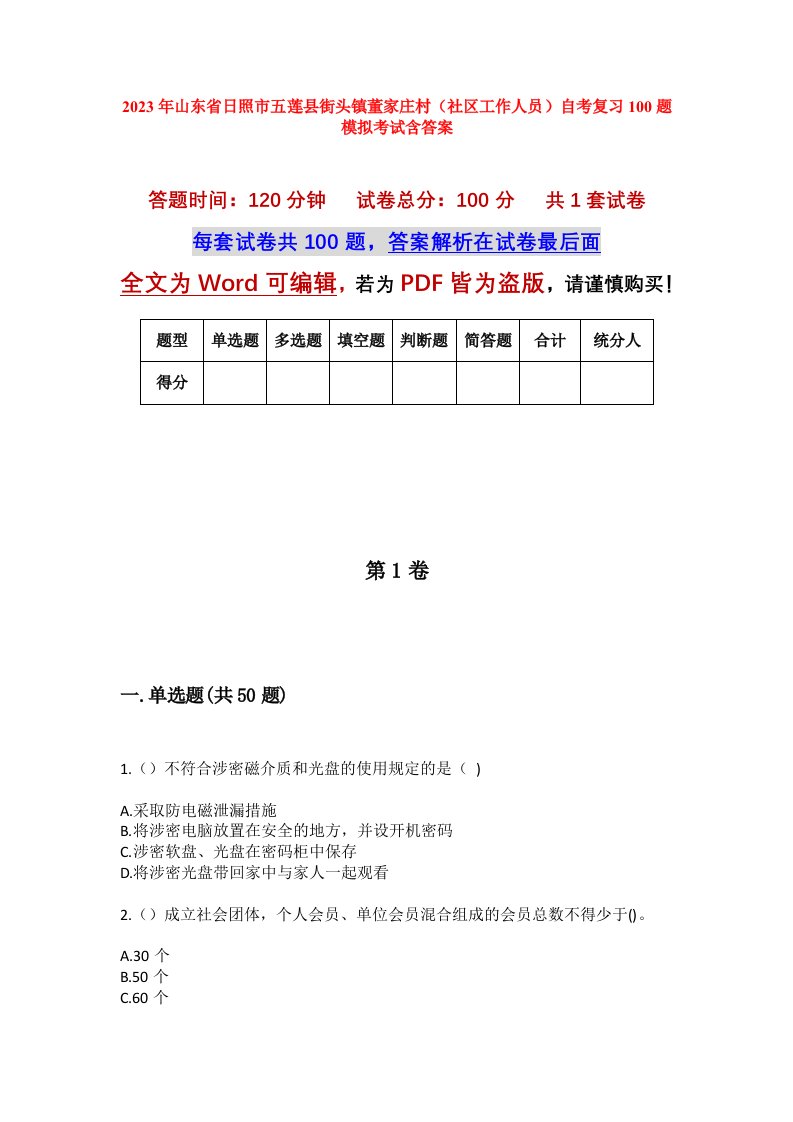 2023年山东省日照市五莲县街头镇董家庄村（社区工作人员）自考复习100题模拟考试含答案

答题时间：120分钟　试卷总分：100分　共1套试卷

每套试卷共100题，答案解析在试卷最后面

全文为Word可编辑，若为PDF皆为盗版，请谨慎购买！

| 题型 | 单选题 | 多选题 | 填空题 | 判断题 | 简答题 | 合计 | 统分人 |
|---|---|---|---|---|---|---|---|
| 得分 | | | | | | | |

第1卷

一.单选题(共50题)

1.（）不符合涉密磁介质和光盘的使用规定的是（ ）

A.采取防电磁泄漏措施
B.将涉密电脑放置在安全的地方，并设开机密码
C.涉密软盘、光盘在密码柜中保存
D.将涉密光盘带回家中与家人一起观看

2.（）成立社会团体，个人会员、单位会员混合组成的会员总数不得少于()。

A.30个
B.50个
C.60个